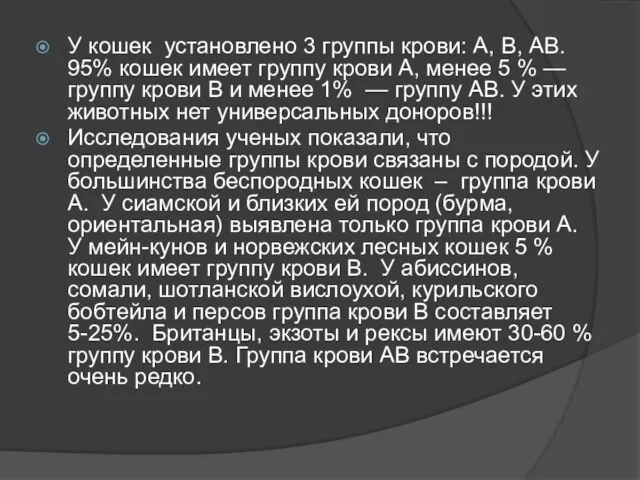 У кошек установлено 3 группы крови: А, В, АВ. 95% кошек имеет группу крови А, менее 5 % — группу крови В и менее 1% — группу АВ. У этих животных нет универсальных доноров!!!

Исследования ученых показали, что определенные группы крови связаны с породой. У большинства беспородных кошек – группа крови А. У сиамской и близких ей пород (бурма, ориентальная) выявлена только группа крови А. У мейн-кунов и норвежских лесных кошек 5 % кошек имеет группу крови В. У абиссинов, сомали, шотланской вислоухой, курильского бобтейла и персов группа крови В составляет 5-25%. Британцы, экзоты и рексы имеют 30-60 % группу крови В. Группа крови АВ встречается очень редко.